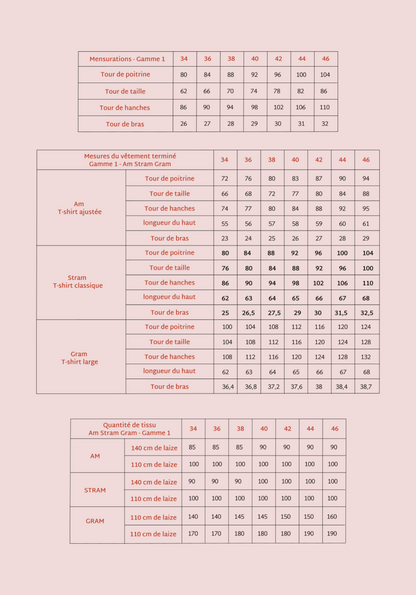 | Mensurations - Gamme 1 | 34 | 36 | 38 | 40 | 42 | 44 | 46 |
|---|---|---|---|---|---|---|---|
| Tour de poitrine | 80 | 84 | 88 | 92 | 96 | 100 | 104 |
| Tour de taille | 62 | 66 | 70 | 74 | 78 | 82 | 86 |
| Tour de hanches | 86 | 90 | 94 | 98 | 102 | 106 | 110 |
| Tour de bras | 26 | 27 | 28 | 29 | 30 | 31 | 32 |

| Mesures du vêtement terminé Gamme 1 - Am Stram Gram | | 34 | 36 | 38 | 40 | 42 | 44 | 46 |
|---|---|---|---|---|---|---|---|---|
| Am T-shirt ajustée | Tour de poitrine | 72 | 76 | 80 | 83 | 87 | 90 | 94 |
| | Tour de taille | 66 | 68 | 72 | 77 | 80 | 84 | 88 |
| | Tour de hanches | 74 | 77 | 80 | 84 | 88 | 92 | 95 |
| | longueur du haut | 55 | 56 | 57 | 58 | 59 | 60 | 61 |
| | Tour de bras | 23 | 24 | 25 | 26 | 27 | 28 | 29 |
| Stram T-shirt classique | Tour de poitrine | 80 | 84 | 88 | 92 | 96 | 100 | 104 |
| | Tour de taille | 76 | 80 | 84 | 88 | 92 | 96 | 100 |
| | Tour de hanches | 86 | 90 | 94 | 98 | 102 | 106 | 110 |
| | longueur du haut | 62 | 63 | 64 | 65 | 66 | 67 | 68 |
| | Tour de bras | 25 | 26,5 | 27,5 | 29 | 30 | 31,5 | 32,5 |
| Gram T-shirt large | Tour de poitrine | 100 | 104 | 108 | 112 | 116 | 120 | 124 |
| | Tour de taille | 104 | 108 | 112 | 116 | 120 | 124 | 128 |
| | Tour de hanches | 108 | 112 | 116 | 120 | 124 | 128 | 132 |
| | longueur du haut | 62 | 63 | 64 | 65 | 66 | 67 | 68 |
| | Tour de bras | 36,4 | 36,8 | 37,2 | 37,6 | 38 | 38,4 | 38,7 |

| Quantité de tissu Am Stram Gram - Gamme 1 | | 34 | 36 | 38 | 40 | 42 | 44 | 46 |
|---|---|---|---|---|---|---|---|---|
| AM | 140 cm de laize | 85 | 85 | 85 | 90 | 90 | 90 | 90 |
| | 110 cm de laize | 100 | 100 | 100 | 100 | 100 | 100 | 100 |
| STRAM | 140 cm de laize | 90 | 90 | 90 | 100 | 100 | 100 | 100 |
| | 110 cm de laize | 100 | 100 | 100 | 100 | 100 | 100 | 100 |
| GRAM | 110 cm de laize | 140 | 140 | 145 | 145 | 150 | 150 | 160 |
| | 110 cm de laize | 170 | 170 | 180 | 180 | 180 | 190 | 190 |